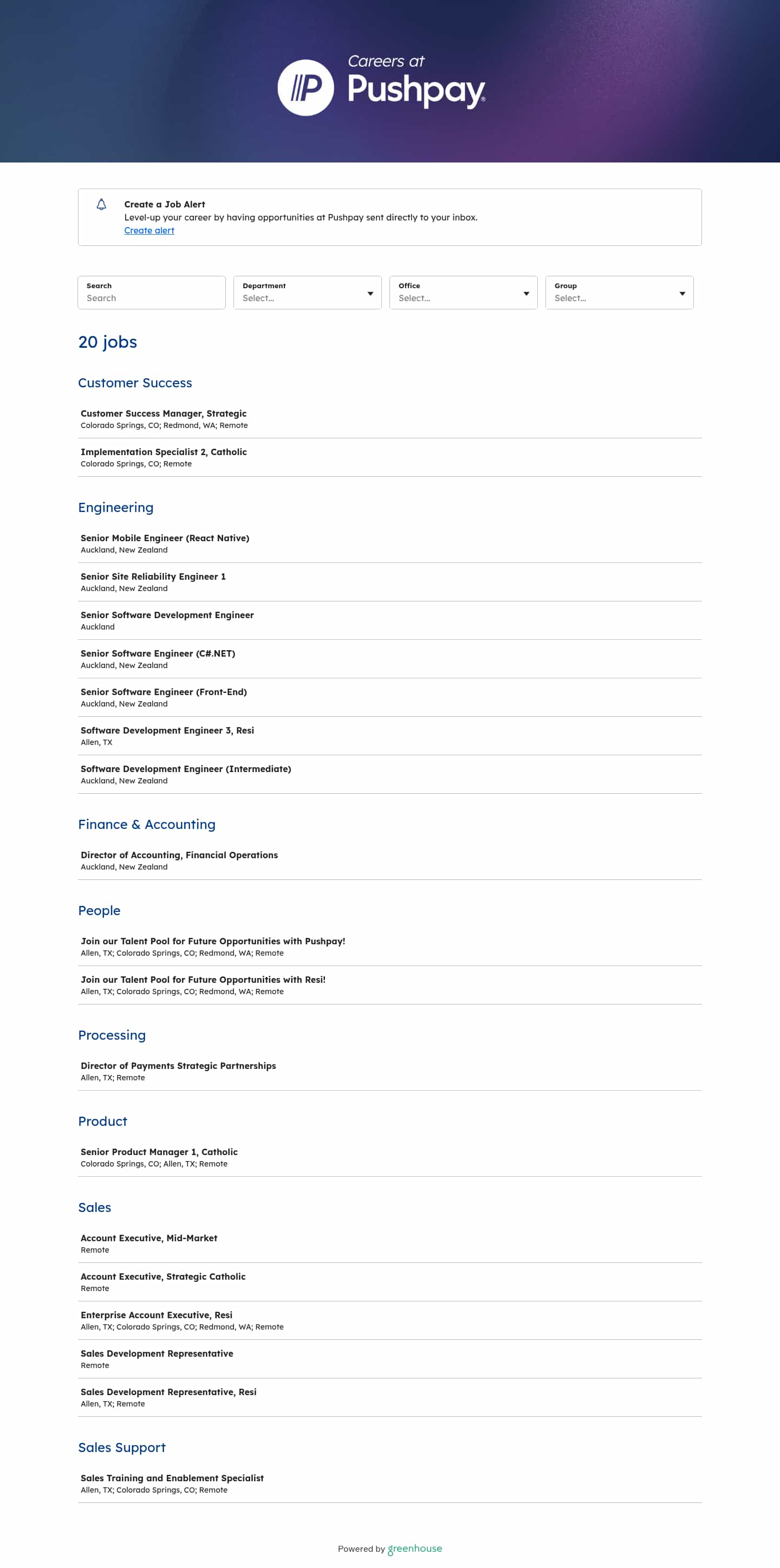 Careers at
Pushpay

Create a Job Alert
Level-up your career by having opportunities at Pushpay sent directly to your inbox.
Create alert

Search
Search

Department
Select...

Office
Select...

Group
Select...

20 jobs

Customer Success

Customer Success Manager, Strategic
Colorado Springs, CO; Redmond, WA; Remote

Implementation Specialist 2, Catholic
Colorado Springs, CO; Remote

Engineering

Senior Mobile Engineer (React Native)
Auckland, New Zealand

Senior Site Reliability Engineer 1
Auckland, New Zealand

Senior Software Development Engineer
Auckland

Senior Software Engineer (C#.NET)
Auckland, New Zealand

Senior Software Engineer (Front-End)
Auckland, New Zealand

Software Development Engineer 3, Resi
Allen, TX

Software Development Engineer (Intermediate)
Auckland, New Zealand

Finance & Accounting

Director of Accounting, Financial Operations
Auckland, New Zealand

People

Join our Talent Pool for Future Opportunities with Pushpay!
Allen, TX; Colorado Springs, CO; Redmond, WA; Remote

Join our Talent Pool for Future Opportunities with Resi!
Allen, TX; Colorado Springs, CO; Redmond, WA; Remote

Processing

Director of Payments Strategic Partnerships
Allen, TX; Remote

Product

Senior Product Manager 1, Catholic
Colorado Springs, CO; Allen, TX; Remote

Sales

Account Executive, Mid-Market
Remote

Account Executive, Strategic Catholic
Remote

Enterprise Account Executive, Resi
Allen, TX; Colorado Springs, CO; Redmond, WA; Remote

Sales Development Representative
Remote

Sales Development Representative, Resi
Allen, TX; Remote

Sales Support

Sales Training and Enablement Specialist
Allen, TX; Colorado Springs, CO; Remote

Powered by greenhouse